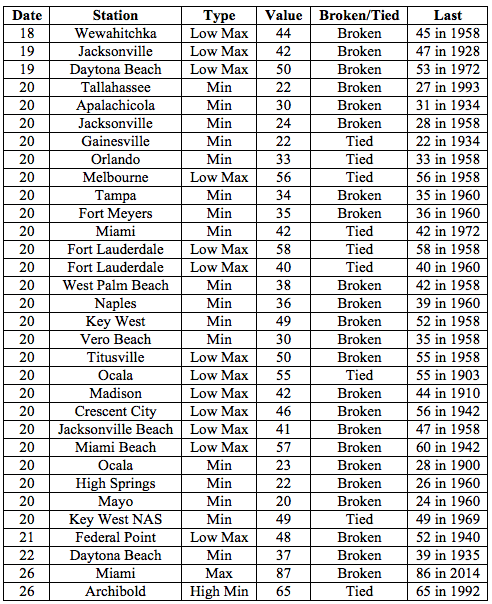 | Date | Station | Type | Value | Broken/Tied | Last |
|---|---|---|---|---|---|
| 18 | Wewahitchka | Low Max | 44 | Broken | 45 in 1958 |
| 19 | Jacksonville | Low Max | 42 | Broken | 47 in 1928 |
| 19 | Daytona Beach | Low Max | 50 | Broken | 53 in 1972 |
| 20 | Tallahassee | Min | 22 | Broken | 27 in 1993 |
| 20 | Apalachicola | Min | 30 | Broken | 31 in 1934 |
| 20 | Jacksonville | Min | 24 | Broken | 28 in 1958 |
| 20 | Gainesville | Min | 22 | Tied | 22 in 1934 |
| 20 | Orlando | Min | 33 | Tied | 33 in 1958 |
| 20 | Melbourne | Low Max | 56 | Tied | 56 in 1958 |
| 20 | Tampa | Min | 34 | Broken | 35 in 1960 |
| 20 | Fort Meyers | Min | 35 | Broken | 36 in 1960 |
| 20 | Miami | Min | 42 | Tied | 42 in 1972 |
| 20 | Fort Lauderdale | Low Max | 58 | Tied | 58 in 1958 |
| 20 | Fort Lauderdale | Low Max | 40 | Tied | 40 in 1960 |
| 20 | West Palm Beach | Min | 38 | Broken | 42 in 1958 |
| 20 | Naples | Min | 36 | Broken | 39 in 1960 |
| 20 | Key West | Min | 49 | Broken | 52 in 1958 |
| 20 | Vero Beach | Min | 30 | Broken | 35 in 1958 |
| 20 | Titusville | Low Max | 50 | Broken | 55 in 1958 |
| 20 | Ocala | Low Max | 55 | Tied | 55 in 1903 |
| 20 | Madison | Low Max | 42 | Broken | 44 in 1910 |
| 20 | Crescent City | Low Max | 46 | Broken | 56 in 1942 |
| 20 | Jacksonville Beach | Low Max | 41 | Broken | 47 in 1958 |
| 20 | Miami Beach | Low Max | 57 | Broken | 60 in 1942 |
| 20 | Ocala | Min | 23 | Broken | 28 in 1900 |
| 20 | High Springs | Min | 22 | Broken | 26 in 1960 |
| 20 | Mayo | Min | 20 | Broken | 24 in 1960 |
| 20 | Key West NAS | Min | 49 | Tied | 49 in 1969 |
| 21 | Federal Point | Low Max | 48 | Broken | 52 in 1940 |
| 22 | Daytona Beach | Min | 37 | Broken | 39 in 1935 |
| 26 | Miami | Max | 87 | Broken | 86 in 2014 |
| 26 | Archibold | High Min | 65 | Tied | 65 in 1992 |